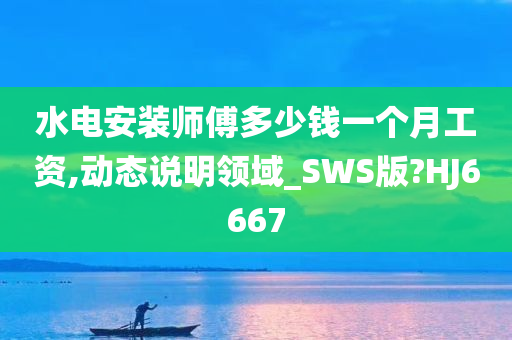 水电安装师傅多少钱一个月工资,动态说明领域_SWS版?HJ6667